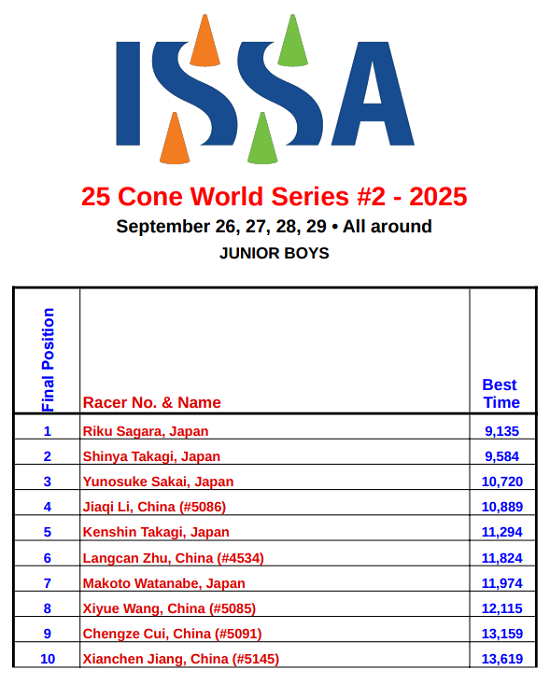 ISSA

25 Cone World Series #2 - 2025

September 26, 27, 28, 29 • All around

JUNIOR BOYS

| Final Position | Racer No. & Name | Best Time |
|---|---|---|
| 1 | Riku Sagara, Japan | 9,135 |
| 2 | Shinya Takagi, Japan | 9,584 |
| 3 | Yunosuke Sakai, Japan | 10,720 |
| 4 | Jiaqi Li, China (#5086) | 10,889 |
| 5 | Kenshin Takagi, Japan | 11,294 |
| 6 | Langcan Zhu, China (#4534) | 11,824 |
| 7 | Makoto Watanabe, Japan | 11,974 |
| 8 | Xiyue Wang, China (#5085) | 12,115 |
| 9 | Chengze Cui, China (#5091) | 13,159 |
| 10 | Xianchen Jiang, China (#5145) | 13,619 |